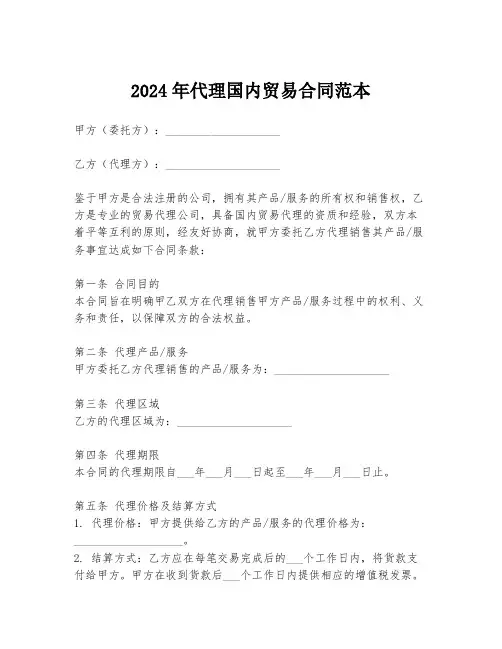 2024年代理国内贸易合同范本

甲方（委托方）：____________________

乙方（代理方）：____________________

鉴于甲方是合法注册的公司，拥有其产品/服务的所有权和销售权，乙方是专业的贸易代理公司，具备国内贸易代理的资质和经验，双方本着平等互利的原则，经友好协商，就甲方委托乙方代理销售其产品/服务事宜达成如下合同条款：

第一条 合同目的
本合同旨在明确甲乙双方在代理销售甲方产品/服务过程中的权利、义务和责任，以保障双方的合法权益。

第二条 代理产品/服务
甲方委托乙方代理销售的产品/服务为：____________________

第三条 代理区域
乙方的代理区域为：____________________

第四条 代理期限
本合同的代理期限自___年___月___日起至___年___月___日止。

第五条 代理价格及结算方式
1. 代理价格：甲方提供给乙方的产品/服务的代理价格为：____________________。
2. 结算方式：乙方应在每笔交易完成后的___个工作日内，将货款支付给甲方。甲方在收到货款后___个工作日内提供相应的增值税发票。